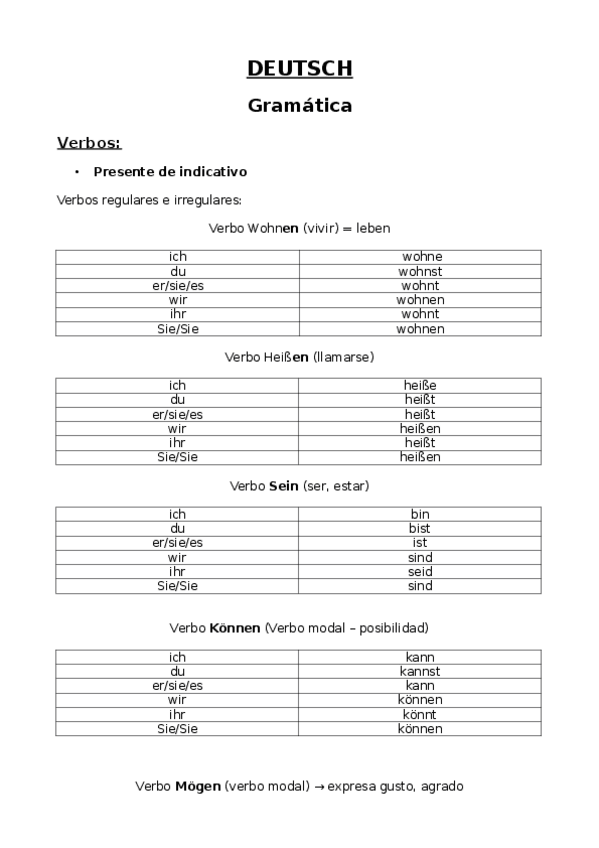 DEUTSCH

Gramática

Verbos:

• Presente de indicativo

Verbos regulares e irregulares:

Verbo Wohnen (vivir) = leben

| ich | wohne |
|---|---|
| du | wohnst |
| er/sie/es | wohnt |
| wir | wohnen |
| ihr | wohnt |
| Sie/Sie | wohnen |

Verbo Heißen (llamarse)

| ich | heiße |
|---|---|
| du | heißt |
| er/sie/es | heißt |
| wir | heißen |
| ihr | heißt |
| Sie/Sie | heißen |

Verbo Sein (ser, estar)

| ich | bin |
|---|---|
| du | bist |
| er/sie/es | ist |
| wir | sind |
| ihr | seid |
| Sie/Sie | sind |

Verbo Können (Verbo modal – posibilidad)

| ich | kann |
|---|---|
| du | kannst |
| er/sie/es | kann |
| wir | können |
| ihr | könnt |
| Sie/Sie | können |

Verbo Mögen (verbo modal) → expresa gusto, agrado